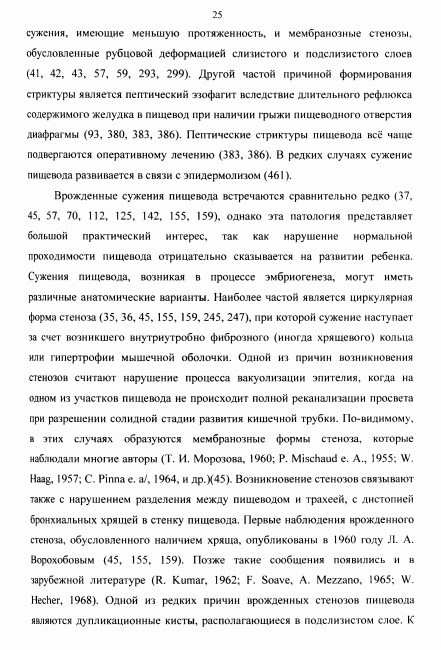 25

сужения, имеющие меньшую протяженность, и мембранозные стенозы, обусловленные рубцовой деформацией слизистого и подслизистого слоев (41, 42, 43, 57, 59, 293, 299). Другой частой причиной формирования стриктуры является пептический эзофагит вследствие длительного рефлюкса содержимого желудка в пищевод при наличии грыжи пищеводного отверстия диафрагмы (93, 380, 383, 386). Пептические стриктуры пищевода всё чаще подвергаются оперативному лечению (383, 386). В редких случаях сужение пищевода развивается в связи с эпидермолизом (461).

Врожденные сужения пищевода встречаются сравнительно редко (37, 45, 57, 70, 112, 125, 142, 155, 159), однако эта патология представляет большой практический интерес, так как нарушение нормальной проходимости пищевода отрицательно сказывается на развитии ребенка. Сужения пищевода, возникая в процессе эмбриогенеза, могут иметь различные анатомические варианты. Наиболее частой является циркулярная форма стеноза (35, 36, 45, 155, 159, 245, 247), при которой сужение наступает за счет возникшего внутриутробно фиброзного (иногда хрящевого) кольца или гипертрофии мышечной оболочки. Одной из причин возникновения стенозов считают нарушение процесса вакуолизации эпителия, когда на одном из участков пищевода не происходит полной реканализации просвета при разрешении солидной стадии развития кишечной трубки. По-видимому, в этих случаях образуются мембранозные формы стеноза, которые наблюдали многие авторы (Т. И. Морозова, 1960; P. Mischaud e. A., 1955; W. Haag, 1957; C. Pinna e. a/, 1964, и др.)(45). Возникновение стенозов связывают также с нарушением разделения между пищеводом и трахеей, с дистопией бронхиальных хрящей в стенку пищевода. Первые наблюдения врожденного стеноза, обусловленного наличием хряща, опубликованы в 1960 году Л. А. Ворохобовым (45, 155, 159). Позже такие сообщения появились и в зарубежной литературе (R. Kumar, 1962; F. Soave, A. Mezzano, 1965; W. Hecher, 1968). Одной из редких причин врожденных стенозов пищевода являются дупликационные кисты, располагающиеся в подслизистом слое. К